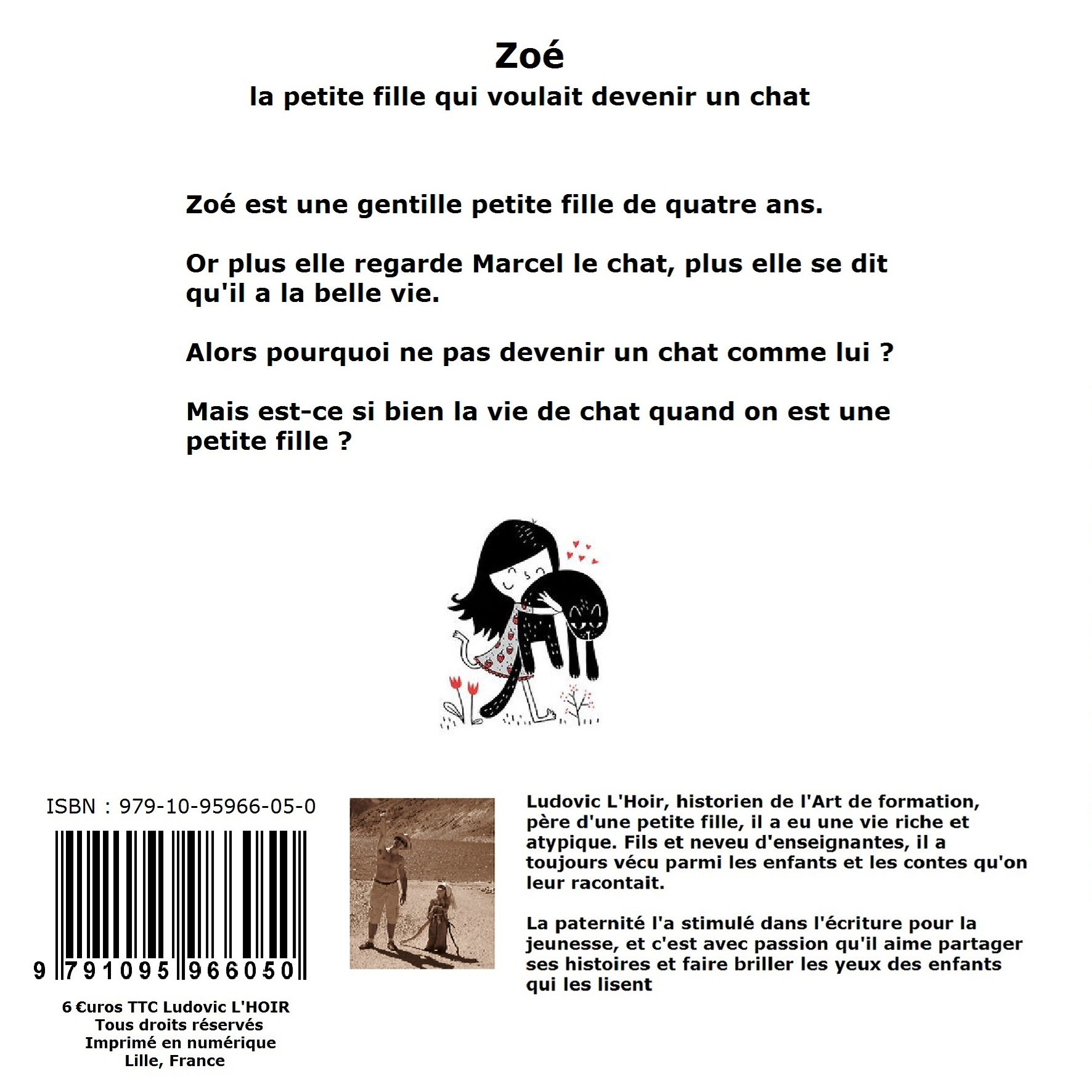 Zoé
la petite fille qui voulait devenir un chat

Zoé est une gentille petite fille de quatre ans.

Or plus elle regarde Marcel le chat, plus elle se dit qu'il a la belle vie.

Alors pourquoi ne pas devenir un chat comme lui ?

Mais est-ce si bien la vie de chat quand on est une petite fille ?

ISBN : 979-10-95966-05-0

9 791095 966050

6 €uros TTC Ludovic L'HOIR
Tous droits réservés
Imprimé en numérique
Lille, France

Ludovic L'Hoir, historien de l'Art de formation, père d'une petite fille, il a eu une vie riche et atypique. Fils et neveu d'enseignantes, il a toujours vécu parmi les enfants et les contes qu'on leur racontait.

La paternité l'a stimulé dans l'écriture pour la jeunesse, et c'est avec passion qu'il aime partager ses histoires et faire briller les yeux des enfants qui les lisent